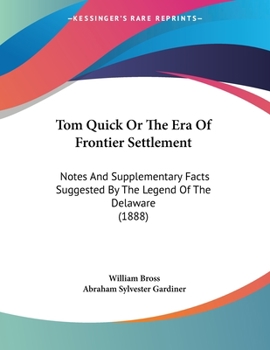 —KESSINGER'S RARE REPRINTS—

Tom Quick Or The Era Of Frontier Settlement

Notes And Supplementary Facts Suggested By The Legend Of The Delaware
(1888)

William Bross
Abraham Sylvester Gardiner